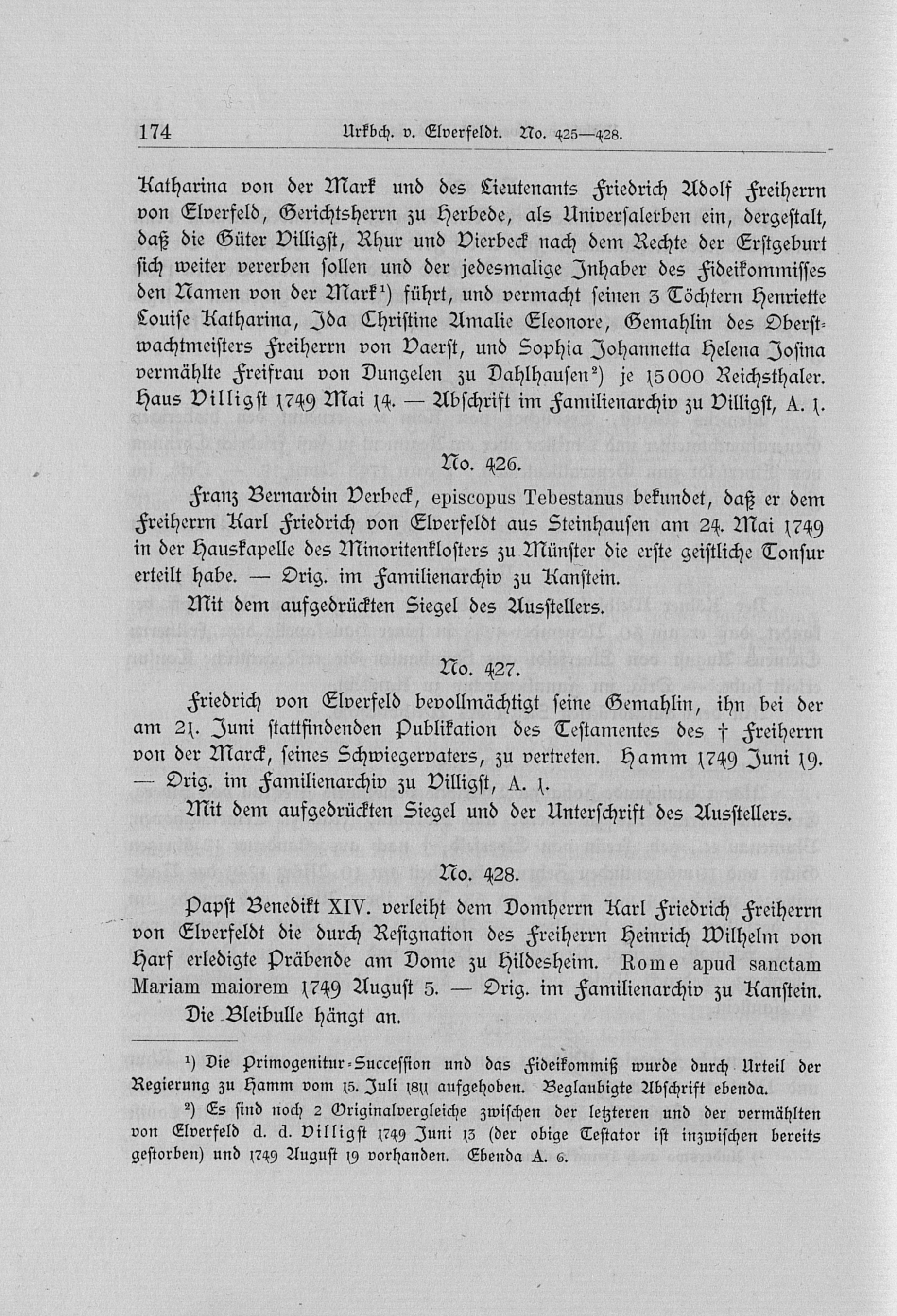 174 Urkbch. v. Elverfeldt. No. 425—428.

Katharina von der Mark und des Lieutenants Friedrich Adolf Freiherrn von Elverfeld, Gerichtsherrn zu Herbede, als Universalerben ein, dergestalt, daß die Güter Villigst, Rhur und Vierbeck nach dem Rechte der Erstgeburt sich weiter vererben sollen und der jedesmalige Inhaber des Fideikommisses den Namen von der Mark¹) führt, und vermacht seinen 3 Töchtern Henriette Louise Katharina, Ida Christine Amalie Eleonore, Gemahlin des Oberstwachtmeisters Freiherrn von Vaerst, und Sophia Johannetta Helena Josina vermählte Freifrau von Dungelen zu Dahlhausen²) je 15000 Reichsthaler. Haus Villigst 1749 Mai 14. — Abschrift im Familienarchiv zu Villigst, A. 1.

No. 426.

Franz Bernardin Verbeck, episcopus Tebestanus bekundet, daß er dem Freiherrn Karl Friedrich von Elverfeldt aus Steinhausen am 24. Mai 1749 in der Hauskapelle des Minoritenklosters zu Münster die erste geistliche Tonsur erteilt habe. — Orig. im Familienarchiv zu Kanstein.

Mit dem aufgedrückten Siegel des Ausstellers.

No. 427.

Friedrich von Elverfeld bevollmächtigt seine Gemahlin, ihn bei der am 21. Juni stattfindenden Publikation des Testamentes des † Freiherrn von der Marck, seines Schwiegervaters, zu vertreten. Hamm 1749 Juni 19. — Orig. im Familienarchiv zu Villigst, A. 1.

Mit dem aufgedrückten Siegel und der Unterschrift des Ausstellers.

No. 428.

Papst Benedikt XIV. verleiht dem Domherrn Karl Friedrich Freiherrn von Elverfeldt die durch Resignation des Freiherrn Heinrich Wilhelm von Harf erledigte Präbende am Dome zu Hildesheim. Rome apud sanctam Mariam maiorem 1749 August 5. — Orig. im Familienarchiv zu Kanstein.

Die Bleibulle hängt an.

¹) Die Primogenitur-Succession und das Fideikommiß wurde durch Urteil der Regierung zu Hamm vom 15. Juli 1811 aufgehoben. Beglaubigte Abschrift ebenda.

²) Es sind noch 2 Originalvergleiche zwischen der letzteren und der vermählten von Elverfeld d. d. Villigst 1749 Juni 13 (der obige Testator ist inzwischen bereits gestorben) und 1749 August 19 vorhanden. Ebenda A. 6.